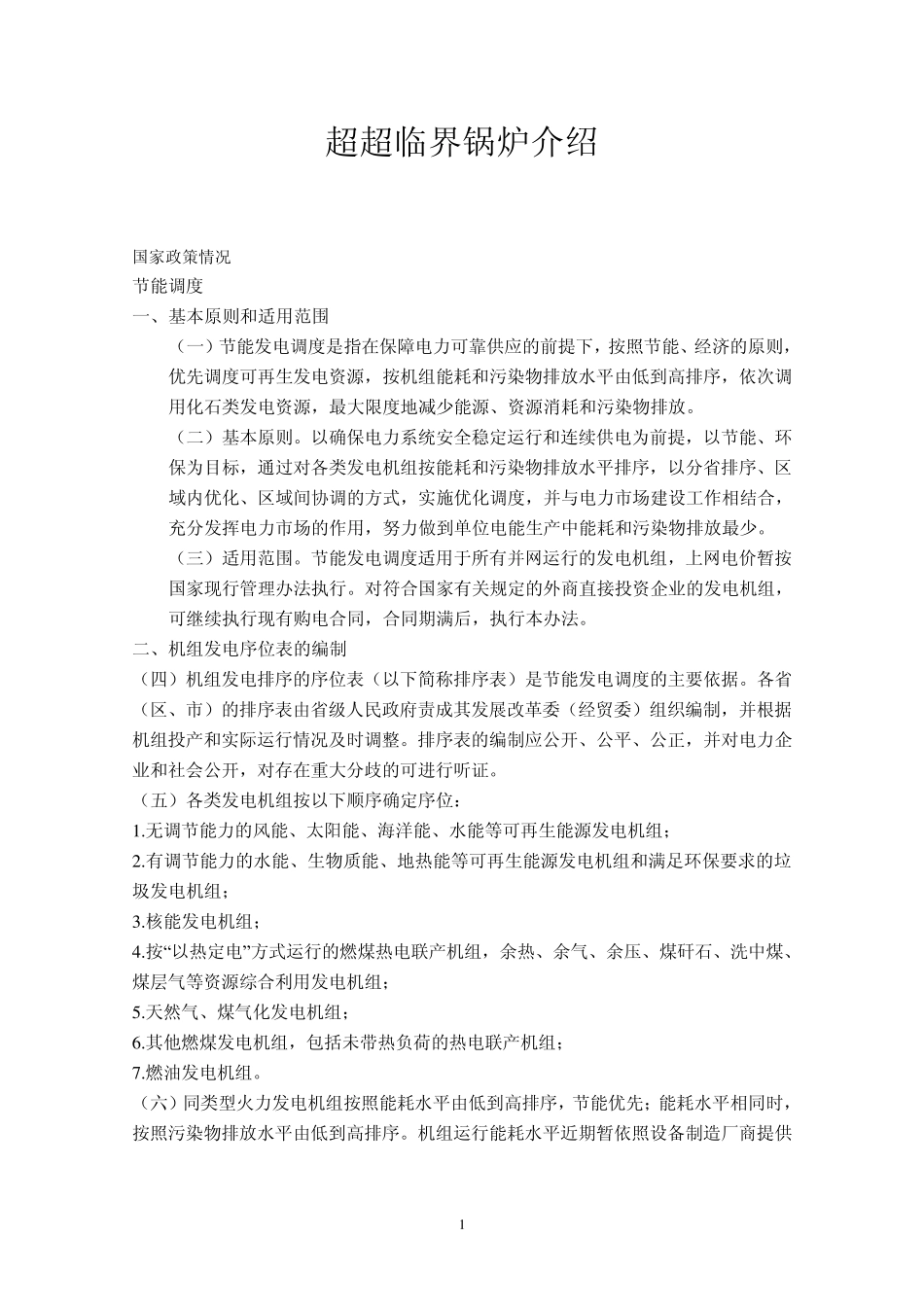 超超临界锅炉介绍

国家政策情况

节能调度

一、基本原则和适用范围

（一）节能发电调度是指在保障电力可靠供应的前提下，按照节能、经济的原则，优先调度可再生发电资源，按机组能耗和污染物排放水平由低到高排序，依次调用化石类发电资源，最大限度地减少能源、资源消耗和污染物排放。

（二）基本原则。以确保电力系统安全稳定运行和连续供电为前提，以节能、环保为目标，通过对各类发电机组按能耗和污染物排放水平排序，以分省排序、区域内优化、区域间协调的方式，实施优化调度，并与电力市场建设工作相结合，充分发挥电力市场的作用，努力做到单位电能生产中能耗和污染物排放最少。

（三）适用范围。节能发电调度适用于所有并网运行的发电机组，上网电价暂按国家现行管理办法执行。对符合国家有关规定的外商直接投资企业的发电机组，可继续执行现有购电合同，合同期满后，执行本办法。

二、机组发电序位表的编制

（四）机组发电排序的序位表（以下简称排序表）是节能发电调度的主要依据。各省（区、市）的排序表由省级人民政府责成其发展改革委（经贸委）组织编制，并根据机组投产和实际运行情况及时调整。排序表的编制应公开、公平、公正，并对电力企业和社会公开，对存在重大分歧的可进行听证。

（五）各类发电机组按以下顺序确定序位：

1.无调节能力的风能、太阳能、海洋能、水能等可再生能源发电机组；

2.有调节能力的水能、生物质能、地热能等可再生能源发电机组和满足环保要求的垃圾发电机组；

3.核能发电机组；

4.按“以热定电”方式运行的燃煤热电联产机组，余热、余气、余压、煤矸石、洗中煤、煤层气等资源综合利用发电机组；

5.天然气、煤气化发电机组；

6.其他燃煤发电机组，包括未带热负荷的热电联产机组；

7.燃油发电机组。

（六）同类型火力发电机组按照能耗水平由低到高排序，节能优先；能耗水平相同时，按照污染物排放水平由低到高排序。机组运行能耗水平近期暂依照设备制造厂商提供

1